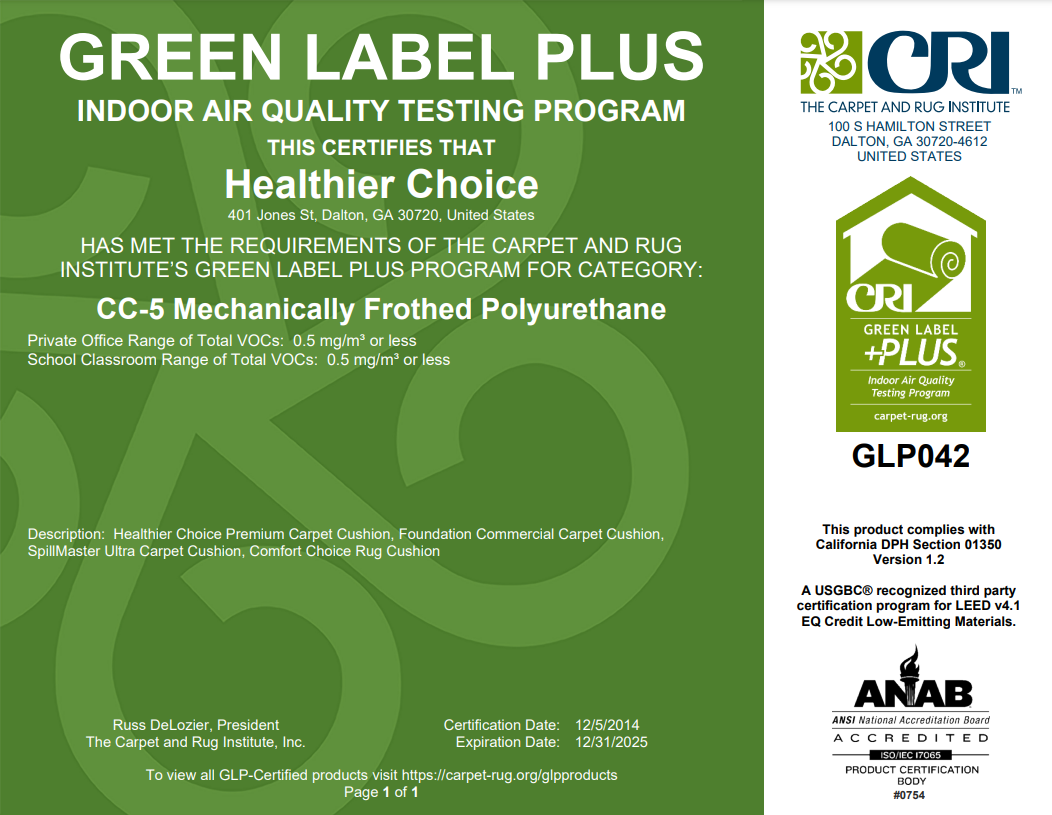 GREEN LABEL PLUS
INDOOR AIR QUALITY TESTING PROGRAM
THIS CERTIFIES THAT
Healthier Choice
401 Jones St, Dalton, GA 30720, United States

HAS MET THE REQUIREMENTS OF THE CARPET AND RUG INSTITUTE'S GREEN LABEL PLUS PROGRAM FOR CATEGORY:
CC-5 Mechanically Frothed Polyurethane

Private Office Range of Total VOCs: 0.5 mg/m³ or less
School Classroom Range of Total VOCs: 0.5 mg/m³ or less

Description: Healthier Choice Premium Carpet Cushion, Foundation Commercial Carpet Cushion, SpillMaster Ultra Carpet Cushion, Comfort Choice Rug Cushion

Russ DeLozier, President
The Carpet and Rug Institute, Inc.

Certification Date: 12/5/2014
Expiration Date: 12/31/2025

To view all GLP-Certified products visit https://carpet-rug.org/glpproducts
Page 1 of 1

CRI™
THE CARPET AND RUG INSTITUTE
100 S HAMILTON STREET
DALTON, GA 30720-4612
UNITED STATES

CRI
GREEN LABEL
+PLUS®
Indoor Air Quality
Testing Program
carpet-rug.org

GLP042

This product complies with
California DPH Section 01350
Version 1.2

A USGBC® recognized third party certification program for LEED v4.1 EQ Credit Low-Emitting Materials.

ANAB
ANSI National Accreditation Board
ACCREDITED
ISO/IEC 17065
PRODUCT CERTIFICATION
BODY
#0754